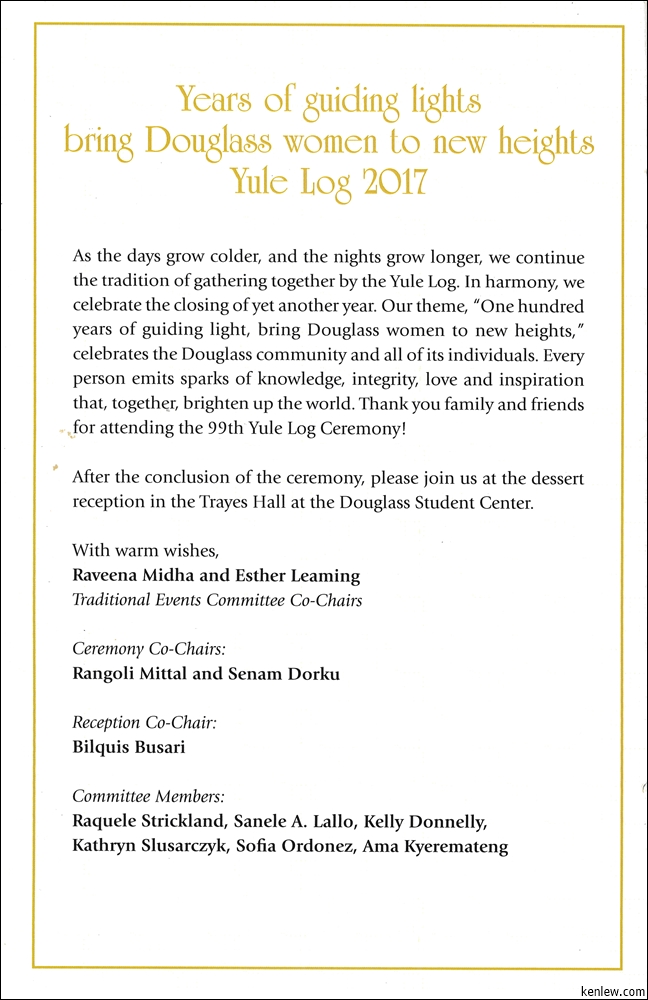 Years of guiding lights
bring Douglass women to new heights
Yule Log 2017

As the days grow colder, and the nights grow longer, we continue the tradition of gathering together by the Yule Log. In harmony, we celebrate the closing of yet another year. Our theme, "One hundred years of guiding light, bring Douglass women to new heights," celebrates the Douglass community and all of its individuals. Every person emits sparks of knowledge, integrity, love and inspiration that, together, brighten up the world. Thank you family and friends for attending the 99th Yule Log Ceremony!

After the conclusion of the ceremony, please join us at the dessert reception in the Trayes Hall at the Douglass Student Center.

With warm wishes,
Raveena Midha and Esther Leaming
Traditional Events Committee Co-Chairs

Ceremony Co-Chairs:
Rangoli Mittal and Senam Dorku

Reception Co-Chair:
Bilquis Busari

Committee Members:
Raquele Strickland, Sanele A. Lallo, Kelly Donnelly, Kathryn Slusarczyk, Sofia Ordonez, Ama Kyeremateng

kenlew.com